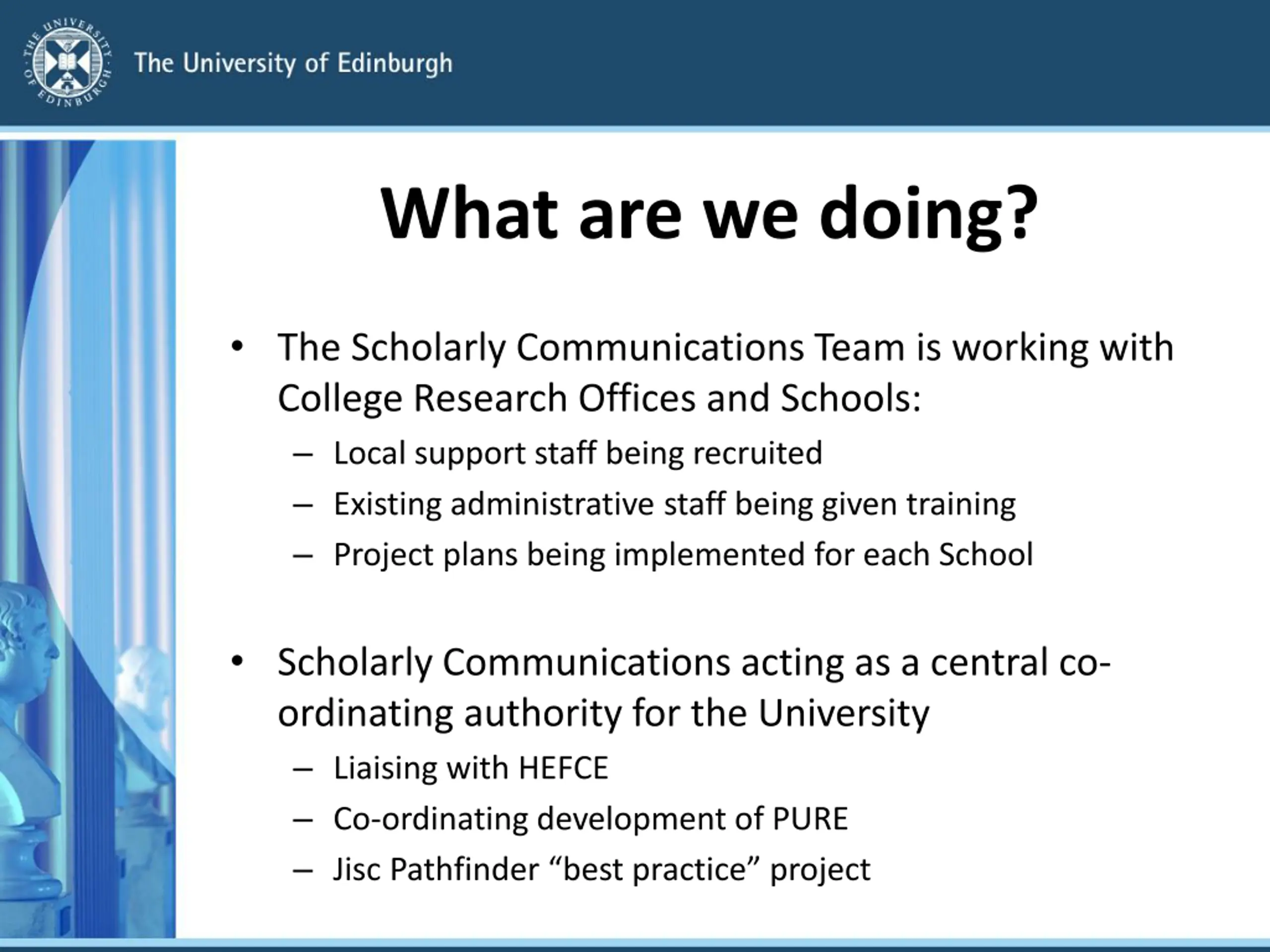 THE UNIVERSITY OF EDINBURGH

The University of Edinburgh

What are we doing?

• The Scholarly Communications Team is working with College Research Offices and Schools:
– Local support staff being recruited
– Existing administrative staff being given training
– Project plans being implemented for each School

• Scholarly Communications acting as a central co-ordinating authority for the University
– Liaising with HEFCE
– Co-ordinating development of PURE
– Jisc Pathfinder “best practice” project